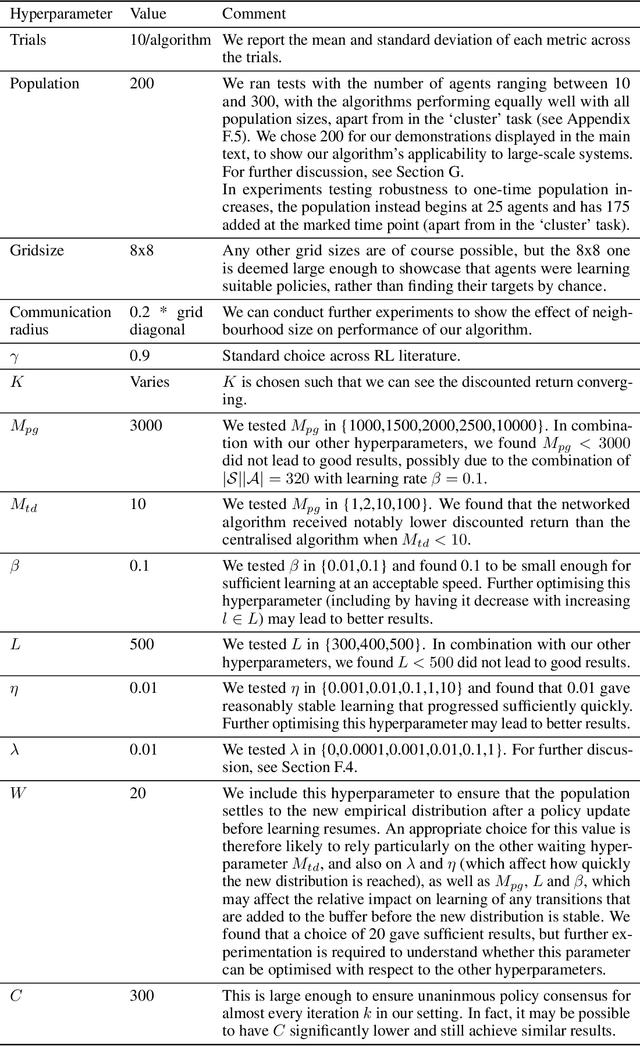 | Hyperparameter | Value | Comment |
|---|---|---|
| Trials | 10/algorithm | We report the mean and standard deviation of each metric across the trials. |
| Population | 200 | We ran tests with the number of agents ranging between 10 and 300, with the algorithms performing equally well with all population sizes, apart from in the 'cluster' task (see Appendix F.5). We chose 200 for our demonstrations displayed in the main text, to show our algorithm's applicability to large-scale systems. For further discussion, see Section G. In experiments testing robustness to one-time population increases, the population instead begins at 25 agents and has 175 added at the marked time point (apart from in the 'cluster' task). |
| Gridsize | 8x8 | Any other grid sizes are of course possible, but the 8x8 one is deemed large enough to showcase that agents were learning suitable policies, rather than finding their targets by chance. |
| Communication radius | 0.2 * grid diagonal | We can conduct further experiments to show the effect of neighbourhood size on performance of our algorithm. |
| $\gamma$ | 0.9 | Standard choice across RL literature. |
| $K$ | Varies | $K$ is chosen such that we can see the discounted return converging. |
| $M_{pg}$ | 3000 | We tested $M_{pg}$ in {1000,1500,2000,2500,10000}. In combination with our other hyperparameters, we found $M_{pg} < 3000$ did not lead to good results, possibly due to the combination of $|\mathcal{S}||\mathcal{A}| = 320$ with learning rate $\beta = 0.1$. |
| $M_{td}$ | 10 | We tested $M_{pg}$ in {1,2,10,100}. We found that the networked algorithm received notably lower discounted return than the centralised algorithm when $M_{td} < 10$. |
| $\beta$ | 0.1 | We tested $\beta$ in {0.01,0.1} and found 0.1 to be small enough for sufficient learning at an acceptable speed. Further optimising this hyperparameter (including by having it decrease with increasing $l \in L$) may lead to better results. |
| $L$ | 500 | We tested $L$ in {300,400,500}. In combination with our other hyperparameters, we found $L < 500$ did not lead to good results. |
| $\eta$ | 0.01 | We tested $\eta$ in {0.001,0.01,0.1,1,10} and found that 0.01 gave reasonably stable learning that progressed sufficiently quickly. Further optimising this hyperparameter may lead to better results. |
| $\lambda$ | 0.01 | We tested $\lambda$ in {0,0.0001,0.001,0.01,0.1,1}. For further discussion, see Section F.4. |
| $W$ | 20 | We include this hyperparameter to ensure that the population settles to the new empirical distribution after a policy update before learning resumes. An appropriate choice for this value is therefore likely to rely particularly on the other waiting hyperparameter $M_{td}$, and also on $\lambda$ and $\eta$ (which affect how quickly the new distribution is reached), as well as $M_{pg}$, $L$ and $\beta$, which may affect the relative impact on learning of any transitions that are added to the buffer before the new distribution is stable. We found that a choice of 20 gave sufficient results, but further experimentation is required to understand whether this parameter can be optimised with respect to the other hyperparameters. |
| $C$ | 300 | This is large enough to ensure unaninmous policy consensus for almost every iteration $k$ in our setting. In fact, it may be possible to have $C$ significantly lower and still achieve similar results. |